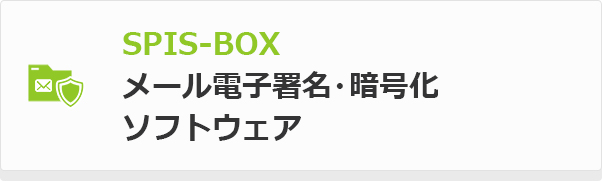 SPIS-BOX
メール電子署名･暗号化
ソフトウェア